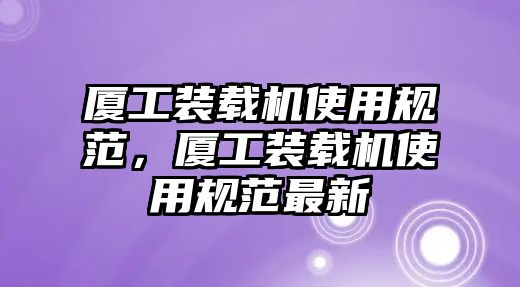 厦工装载机使用规范，厦工装载机使用规范最新